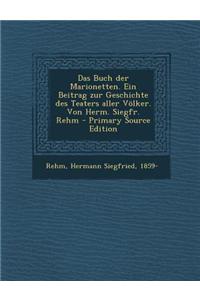 Das Buch der Marionetten. Ein Beitrag zur Geschichte des Teaters aller Völker. Von Herm. Siegfr. Rehm - Primary Source Edition

Rehm, Hermann Siegfried, 1859-